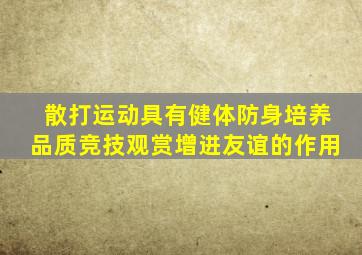 散打运动具有健体防身培养品质竞技观赏增进友谊的作用